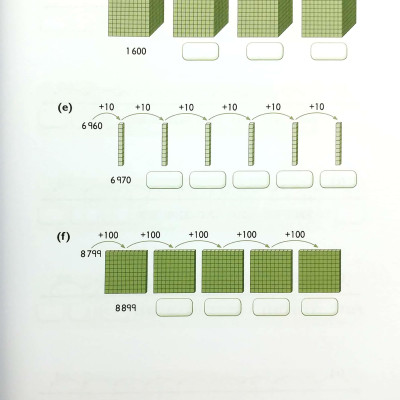 1600

(e)
+10 +10 +10 +10 +10 +10
6960
6970

(f)
+100 +100 +100 +100 +100
8799
8899